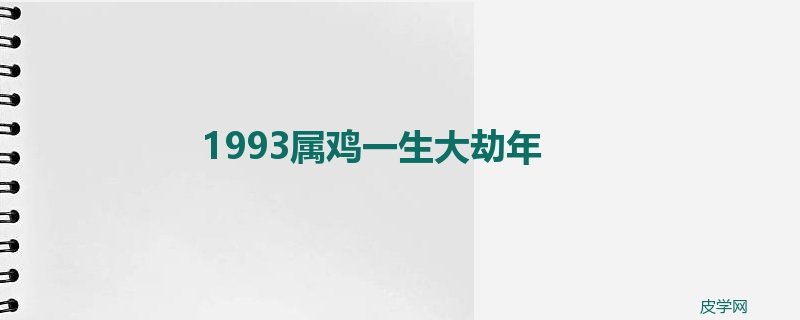 1993属鸡一生大劫年

皮学网